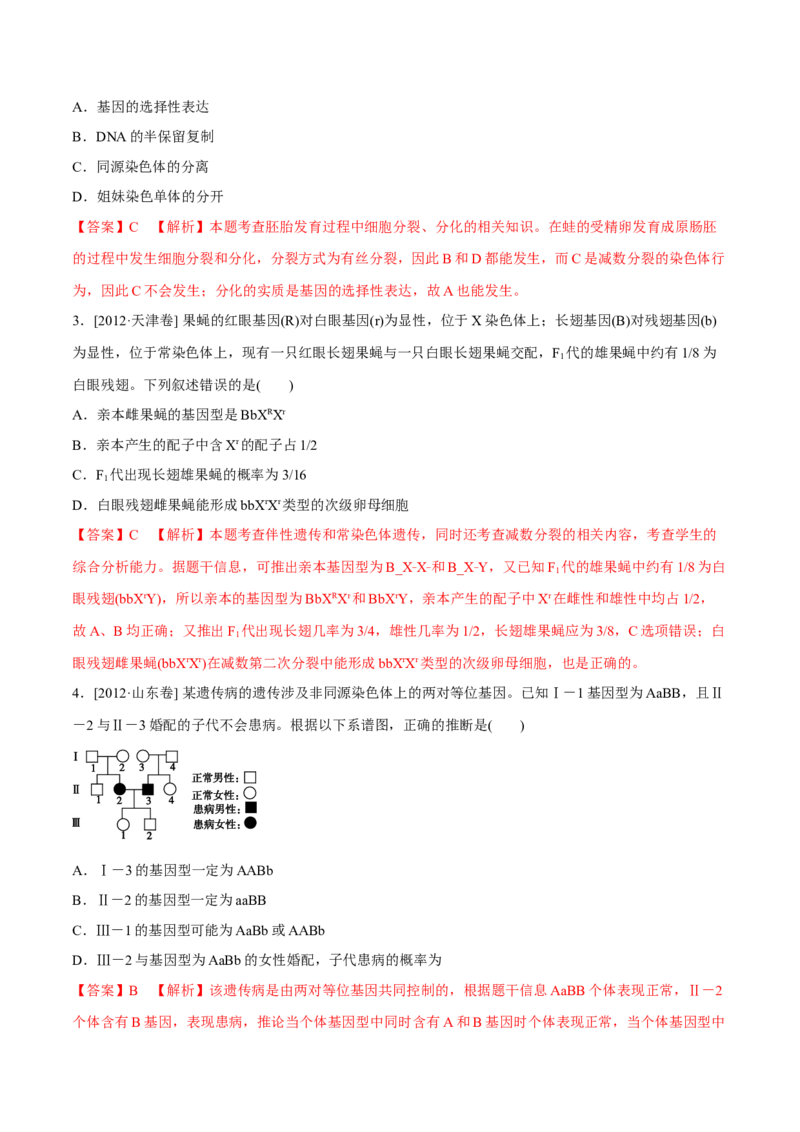 A．基因的选择性表达

B．DNA 的半保留复制

C．同源染色体的分离

D．姐妹染色单体的分开

【答案】C　【解析】本题考查胚胎发育过程中细胞分裂、分化的相关知识。在蛙的受精卵发育成原肠胚的过程中发生细胞分裂和分化，分裂方式为有丝分裂，因此 B 和 D 都能发生，而 C 是减数分裂的染色体行为，因此 C 不会发生；分化的实质是基因的选择性表达，故 A 也能发生。

3．[2012·天津卷] 果蝇的红眼基因(R)对白眼基因(r)为显性，位于 X 染色体上；长翅基因(B)对残翅基因(b)为显性，位于常染色体上，现有一只红眼长翅果蝇与一只白眼长翅果蝇交配，$F_1$代的雄果蝇中约有 1/8 为白眼残翅。下列叙述错误的是(　　)

A．亲本雌果蝇的基因型是 $BbX^RX^r$

B．亲本产生的配子中含 $X^r$ 的配子占 1/2

C．$F_1$代出现长翅雄果蝇的概率为 3/16

D．白眼残翅雌果蝇能形成 $bbX^rX^r$ 类型的次级卵母细胞

【答案】C　【解析】本题考查伴性遗传和常染色体遗传，同时还考查减数分裂的相关内容，考查学生的综合分析能力。据题干信息，可推出亲本基因型为 B_X-X-和 B_X-Y，又已知 $F_1$代的雄果蝇中约有 1/8 为白眼残翅($bbX^rY$)，所以亲本的基因型为 $BbX^RX^r$ 和 $BbX^rY$，亲本产生的配子中 $X^r$ 在雌性和雄性中均占 1/2，故 A、B 均正确；又推出 $F_1$代出现长翅几率为 3/4，雄性几率为 1/2，长翅雄果蝇应为 3/8，C 选项错误；白眼残翅雌果蝇($bbX^rX^r$)在减数第二次分裂中能形成 $bbX^rX^r$ 类型的次级卵母细胞，也是正确的。

4．[2012·山东卷] 某遗传病的遗传涉及非同源染色体上的两对等位基因。已知Ⅰ－1 基因型为 AaBB，且Ⅱ－2 与Ⅱ－3 婚配的子代不会患病。根据以下系谱图，正确的推断是(　　)

Ⅰ 1 2 3 4
Ⅱ 1 2 3 4
Ⅲ 1 2
正常男性：
正常女性：
患病男性：
患病女性：

A．Ⅰ－3 的基因型一定为 AABb

B．Ⅱ－2 的基因型一定为 aaBB

C．Ⅲ－1 的基因型可能为 AaBb 或 AABb

D．Ⅲ－2 与基因型为 AaBb 的女性婚配，子代患病的概率为

【答案】B　【解析】该遗传病是由两对等位基因共同控制的，根据题干信息 AaBB 个体表现正常，Ⅱ－2 个体含有 B 基因，表现患病，推论当个体基因型中同时含有 A 和 B 基因时个体表现正常，当个体基因型中